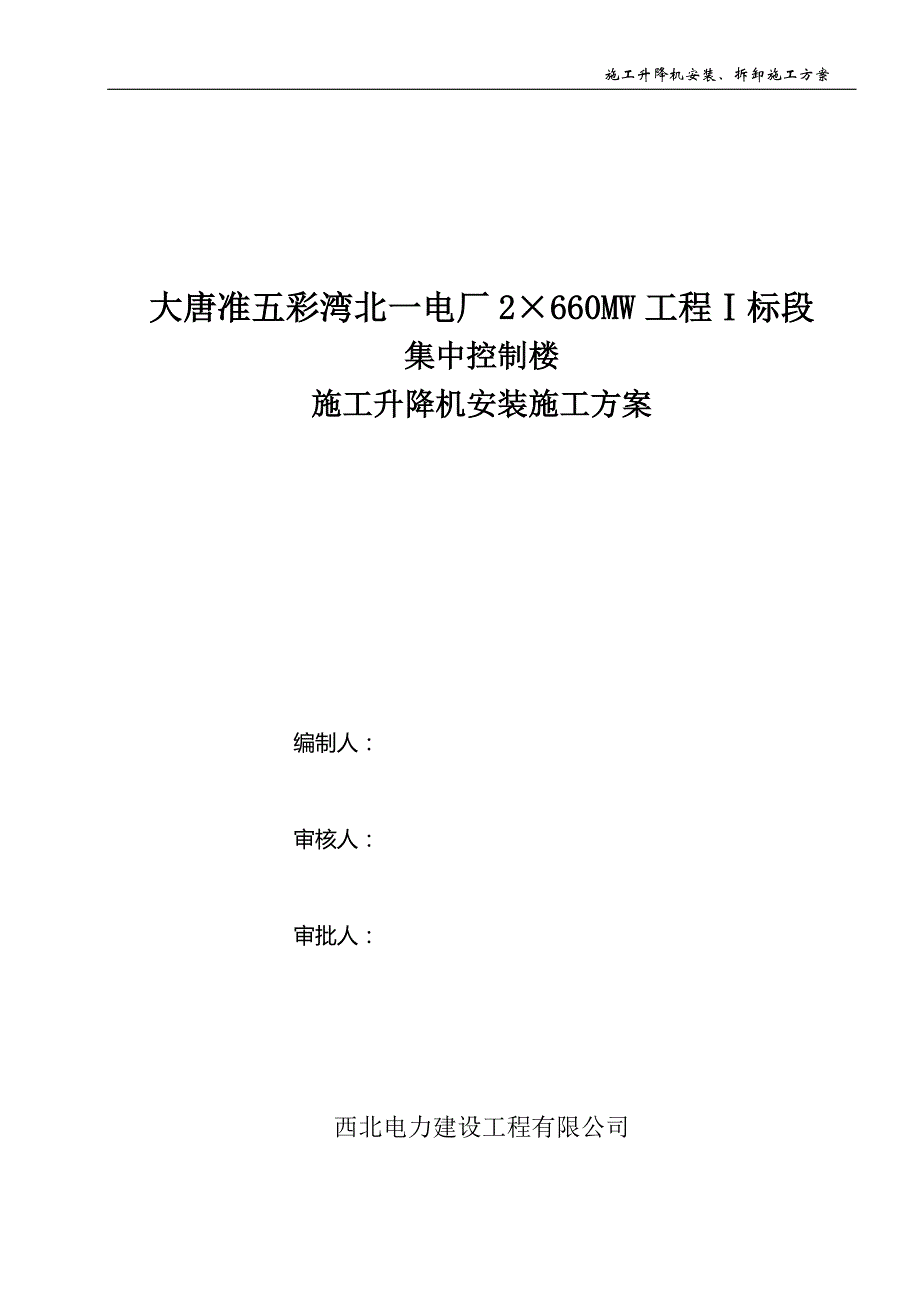 施工升降机安装、拆卸施工方案

大唐准五彩湾北一电厂 2×660MW 工程Ⅰ标段
集中控制楼
施工升降机安装施工方案

编制人：

审核人：

审批人：

西北电力建设工程有限公司